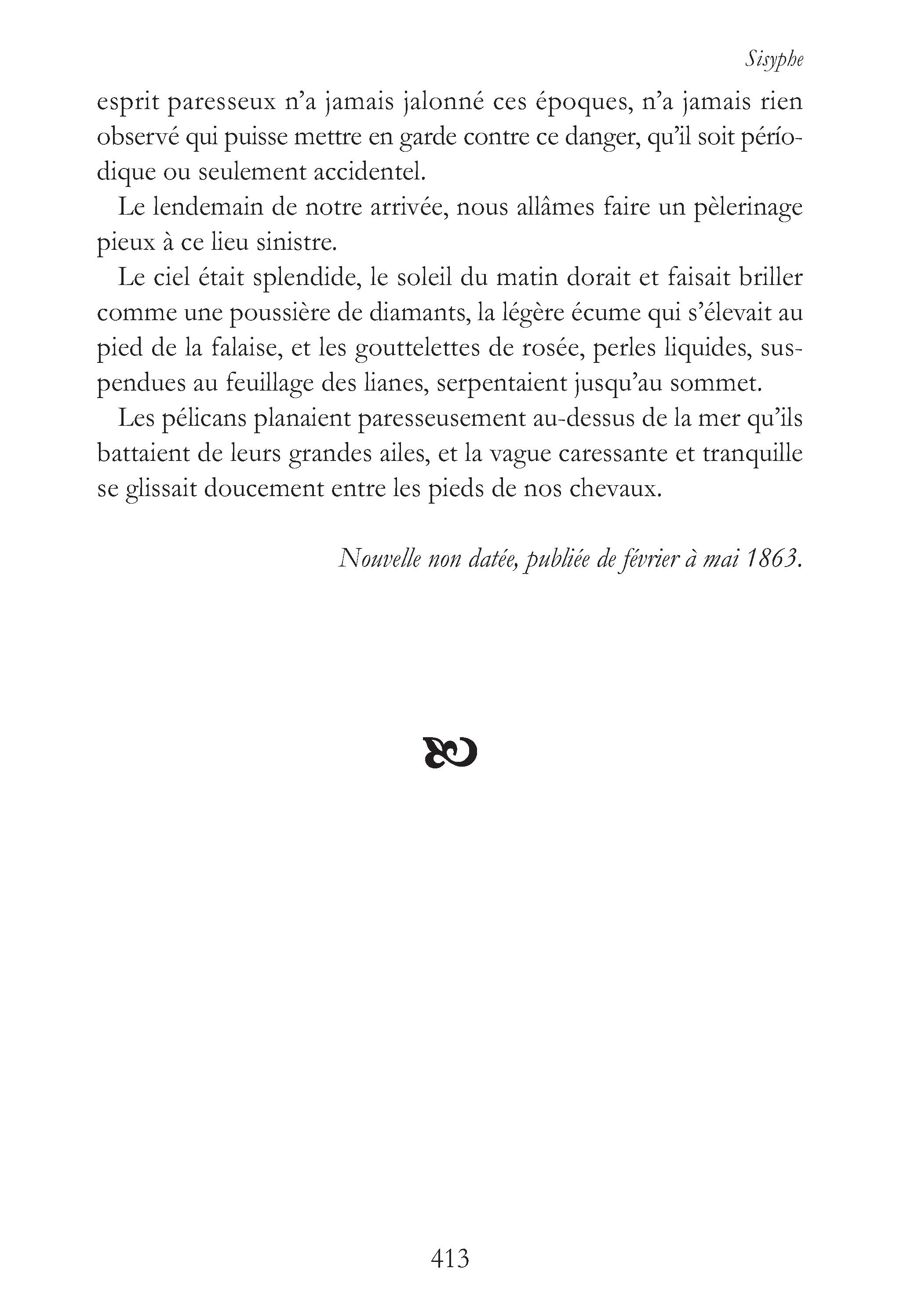 Sisyphe

esprit paresseux n'a jamais jalonné ces époques, n'a jamais rien observé qui puisse mettre en garde contre ce danger, qu'il soit périodique ou seulement accidentel.

Le lendemain de notre arrivée, nous allâmes faire un pèlerinage pieux à ce lieu sinistre.

Le ciel était splendide, le soleil du matin dorait et faisait briller comme une poussière de diamants, la légère écume qui s'élevait au pied de la falaise, et les gouttelettes de rosée, perles liquides, suspendues au feuillage des lianes, serpentaient jusqu'au sommet.

Les pélicans planaient paresseusement au-dessus de la mer qu'ils battaient de leurs grandes ailes, et la vague caressante et tranquille se glissait doucement entre les pieds de nos chevaux.

Nouvelle non datée, publiée de février à mai 1863.

413